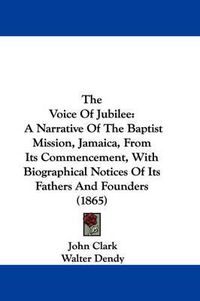 The
Voice Of Jubilee:
A Narrative Of The Baptist Mission, Jamaica, From Its Commencement, With Biographical Notices Of Its Fathers And Founders
(1865)

John Clark
Walter Dendy